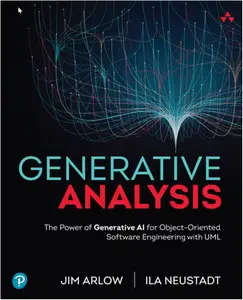 GENERATIVE
ANALYSIS

The Power of Generative AI for Object-Oriented Software Engineering with UML

P

JIM ARLOW | ILA NEUSTADT